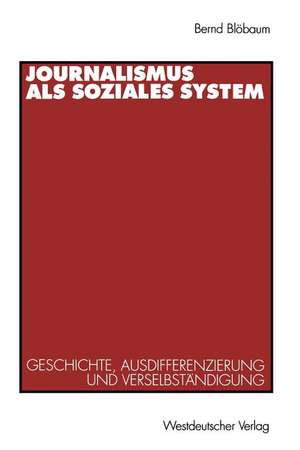 Bernd Blöbaum

JOURNALISMUS ALS SOZIALES SYSTEM

GESCHICHTE, AUSDIFFERENZIERUNG UND VERSELBSTÄNDIGUNG

Westdeutscher Verlag